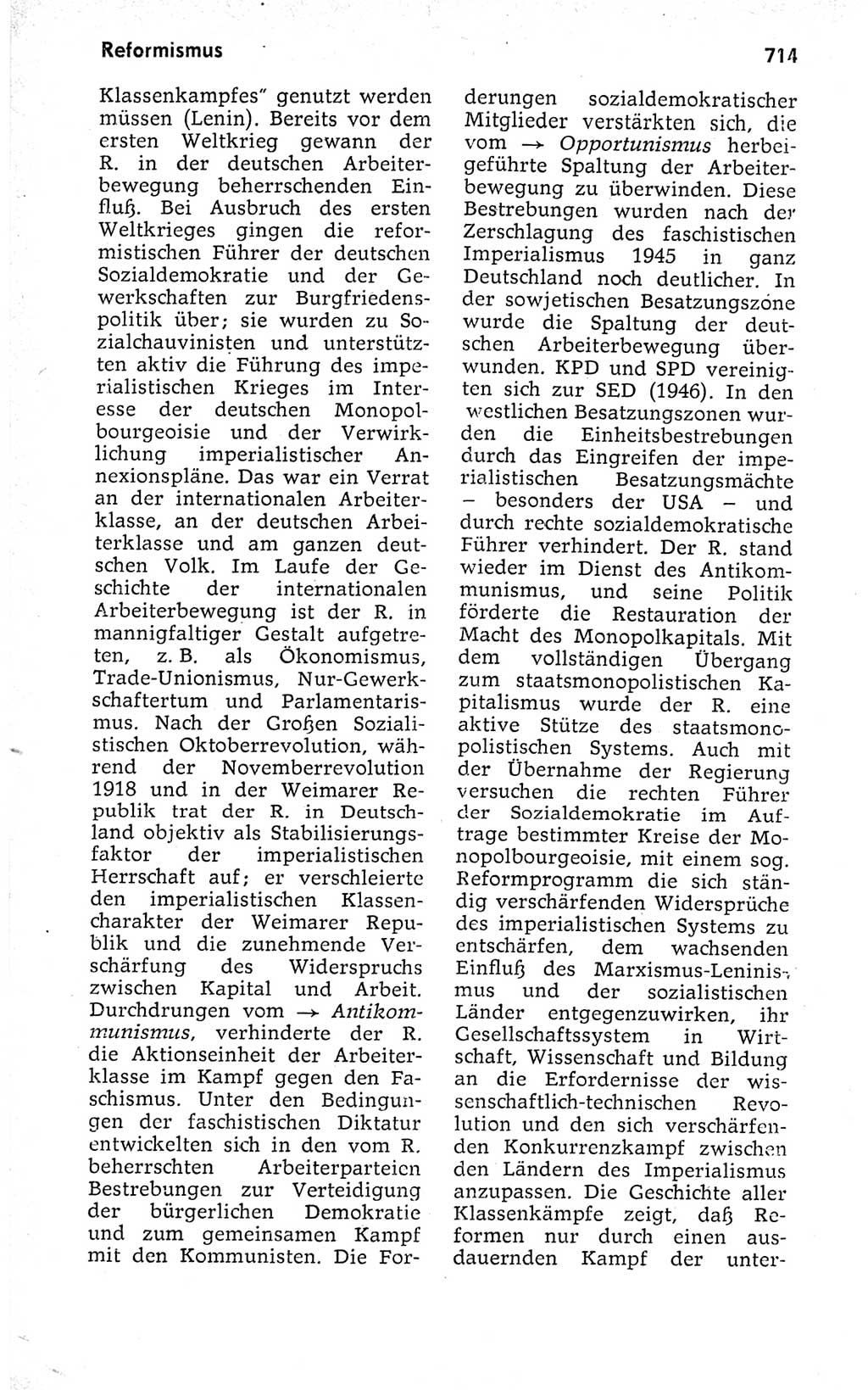 Reformismus

714

Klassenkampfes" genutzt werden müssen (Lenin). Bereits vor dem ersten Weltkrieg gewann der R. in der deutschen Arbeiterbewegung beherrschenden Einfluß. Bei Ausbruch des ersten Weltkrieges gingen die reformistischen Führer der deutschen Sozialdemokratie und der Gewerkschaften zur Burgfriedenspolitik über; sie wurden zu Sozialchauvinisten und unterstützten aktiv die Führung des imperialistischen Krieges im Interesse der deutschen Monopolbourgeoisie und der Verwirklichung imperialistischer Annexionspläne. Das war ein Verrat an der internationalen Arbeiterklasse, an der deutschen Arbeiterklasse und am ganzen deutschen Volk. Im Laufe der Geschichte der internationalen Arbeiterbewegung ist der R. in mannigfaltiger Gestalt aufgetreten, z. B. als Ökonomismus, Trade-Unionismus, Nur-Gewerkschaftertum und Parlamentarismus. Nach der Großen Sozialistischen Oktoberrevolution, während der Novemberrevolution 1918 und in der Weimarer Republik trat der R. in Deutschland objektiv als Stabilisierungsfaktor der imperialistischen Herrschaft auf; er verschleierte den imperialistischen Klassencharakter der Weimarer Republik und die zunehmende Verschärfung des Widerspruchs zwischen Kapital und Arbeit. Durchdrungen vom → Antikommunismus, verhinderte der R. die Aktionseinheit der Arbeiterklasse im Kampf gegen den Faschismus. Unter den Bedingungen der faschistischen Diktatur entwickelten sich in den vom R. beherrschten Arbeiterparteien Bestrebungen zur Verteidigung der bürgerlichen Demokratie und zum gemeinsamen Kampf mit den Kommunisten. Die Forderungen sozialdemokratischer Mitglieder verstärkten sich, die vom → Opportunismus herbeigeführte Spaltung der Arbeiterbewegung zu überwinden. Diese Bestrebungen wurden nach der Zerschlagung des faschistischen Imperialismus 1945 in ganz Deutschland noch deutlicher. In der sowjetischen Besatzungszone wurde die Spaltung der deutschen Arbeiterbewegung überwunden. KPD und SPD vereinigten sich zur SED (1946). In den westlichen Besatzungszonen wurden die Einheitsbestrebungen durch das Eingreifen der imperialistischen Besatzungsmächte – besonders der USA – und durch rechte sozialdemokratische Führer verhindert. Der R. stand wieder im Dienst des Antikommunismus, und seine Politik förderte die Restauration der Macht des Monopolkapitals. Mit dem vollständigen Übergang zum staatsmonopolistischen Kapitalismus wurde der R. eine aktive Stütze des staatsmonopolistischen Systems. Auch mit der Übernahme der Regierung versuchen die rechten Führer der Sozialdemokratie im Auftrage bestimmter Kreise der Monopolbourgeoisie, mit einem sog. Reformprogramm die sich ständig verschärfenden Widersprüche des imperialistischen Systems zu entschärfen, dem wachsenden Einfluß des Marxismus-Leninismus und der sozialistischen Länder entgegenzuwirken, ihr Gesellschaftssystem in Wirtschaft, Wissenschaft und Bildung an die Erfordernisse der wissenschaftlich-technischen Revolution und den sich verschärfenden Konkurrenzkampf zwischen den Ländern des Imperialismus anzupassen. Die Geschichte aller Klassenkämpfe zeigt, daß Reformen nur durch einen ausdauernden Kampf der unter-